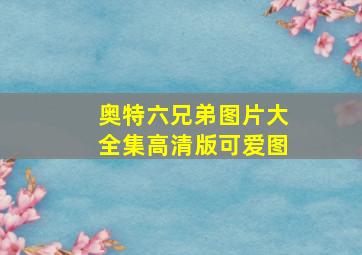 奥特六兄弟图片大全集高清版可爱图